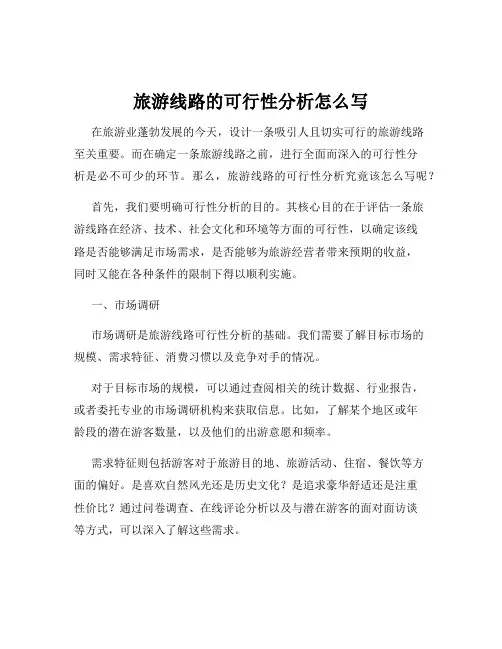 旅游线路的可行性分析怎么写

在旅游业蓬勃发展的今天，设计一条吸引人且切实可行的旅游线路至关重要。而在确定一条旅游线路之前，进行全面而深入的可行性分析是必不可少的环节。那么，旅游线路的可行性分析究竟该怎么写呢？

首先，我们要明确可行性分析的目的。其核心目的在于评估一条旅游线路在经济、技术、社会文化和环境等方面的可行性，以确定该线路是否能够满足市场需求，是否能够为旅游经营者带来预期的收益，同时又能在各种条件的限制下得以顺利实施。

一、市场调研

市场调研是旅游线路可行性分析的基础。我们需要了解目标市场的规模、需求特征、消费习惯以及竞争对手的情况。

对于目标市场的规模，可以通过查阅相关的统计数据、行业报告，或者委托专业的市场调研机构来获取信息。比如，了解某个地区或年龄段的潜在游客数量，以及他们的出游意愿和频率。

需求特征则包括游客对于旅游目的地、旅游活动、住宿、餐饮等方面的偏好。是喜欢自然风光还是历史文化？是追求豪华舒适还是注重性价比？通过问卷调查、在线评论分析以及与潜在游客的面对面访谈等方式，可以深入了解这些需求。